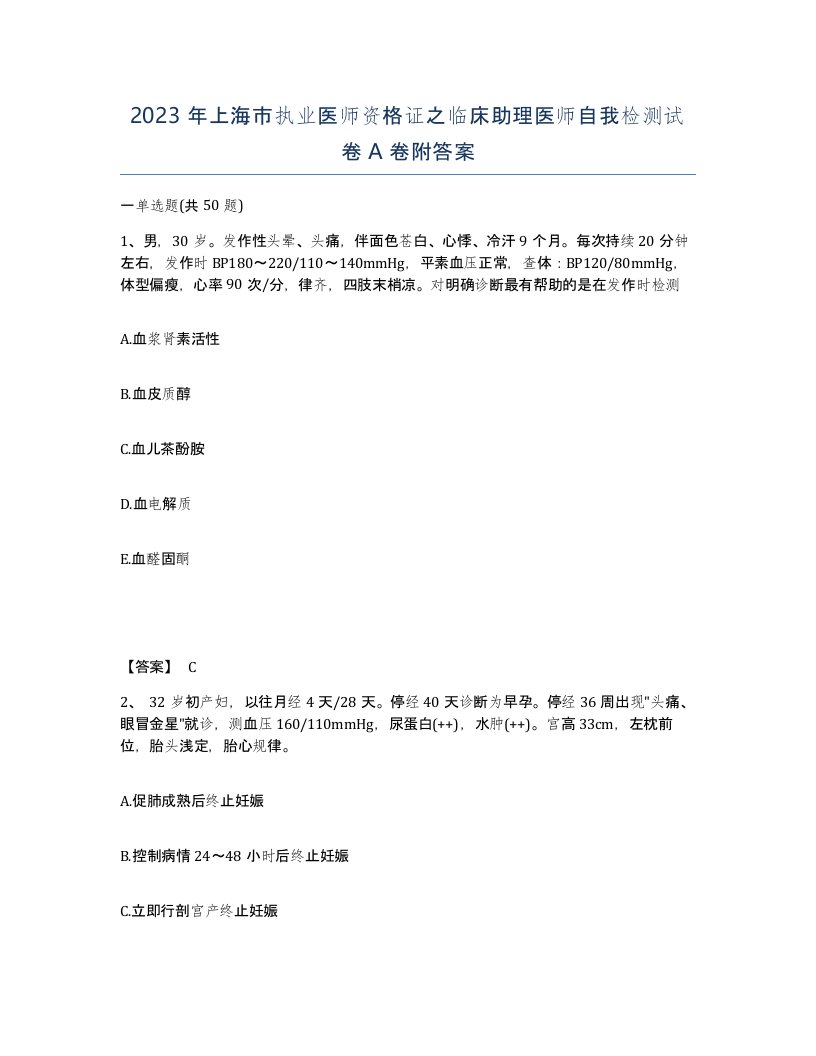 2023年上海市执业医师资格证之临床助理医师自我检测试卷A卷附答案

一单选题(共50题)

1、男，30岁。发作性头晕、头痛，伴面色苍白、心悸、冷汗9个月。每次持续20分钟左右，发作时BP180～220/110～140mmHg，平素血压正常，查体：BP120/80mmHg，体型偏瘦，心率90次/分，律齐，四肢末梢凉。对明确诊断最有帮助的是在发作时检测

A.血浆肾素活性

B.血皮质醇

C.血儿茶酚胺

D.血电解质

E.血醛固酮

【答案】 C

2、 32岁初产妇，以往月经4天/28天。停经40天诊断为早孕。停经36周出现"头痛、眼冒金星"就诊，测血压160/110mmHg，尿蛋白(++)，水肿(++)。宫高33cm，左枕前位，胎头浅定，胎心规律。

A.促肺成熟后终止妊娠

B.控制病情24～48小时后终止妊娠

C.立即行剖宫产终止妊娠